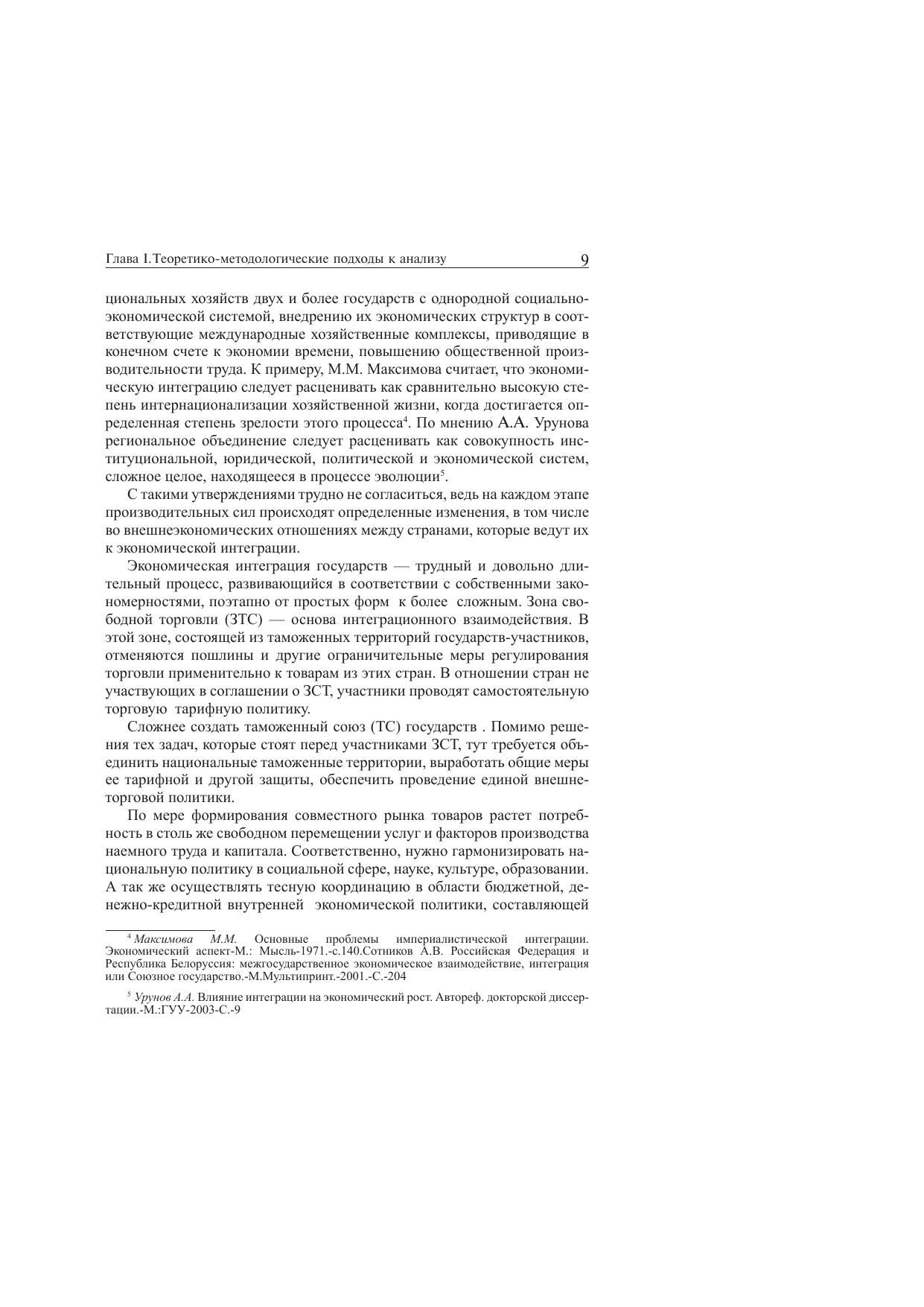 Глава I.Теоретико-методологические подходы к анализу 9

циональных хозяйств двух и более государств с однородной социально-экономической системой, внедрению их экономических структур в соответствующие международные хозяйственные комплексы, приводящие в конечном счете к экономии времени, повышению общественной производительности труда. К примеру, М.М. Максимова считает, что экономическую интеграцию следует расценивать как сравнительно высокую степень интернационализации хозяйственной жизни, когда достигается определенная степень зрелости этого процесса$^4$. По мнению А.А. Урунова региональное объединение следует расценивать как совокупность институциональной, юридической, политической и экономической систем, сложное целое, находящееся в процессе эволюции$^5$.

С такими утверждениями трудно не согласиться, ведь на каждом этапе производительных сил происходят определенные изменения, в том числе во внешнеэкономических отношениях между странами, которые ведут их к экономической интеграции.

Экономическая интеграция государств — трудный и довольно длительный процесс, развивающийся в соответствии с собственными закономерностями, поэтапно от простых форм к более сложным. Зона свободной торговли (ЗТС) — основа интеграционного взаимодействия. В этой зоне, состоящей из таможенных территорий государств-участников, отменяются пошлины и другие ограничительные меры регулирования торговли применительно к товарам из этих стран. В отношении стран не участвующих в соглашении о ЗСТ, участники проводят самостоятельную торговую тарифную политику.

Сложнее создать таможенный союз (ТС) государств . Помимо решения тех задач, которые стоят перед участниками ЗСТ, тут требуется объединить национальные таможенные территории, выработать общие меры ее тарифной и другой защиты, обеспечить проведение единой внешнеторговой политики.

По мере формирования совместного рынка товаров растет потребность в столь же свободном перемещении услуг и факторов производства наемного труда и капитала. Соответственно, нужно гармонизировать национальную политику в социальной сфере, науке, культуре, образовании. А так же осуществлять тесную координацию в области бюджетной, денежно-кредитной внутренней экономической политики, составляющей

$^4$ Максимова М.М. Основные проблемы империалистической интеграции. Экономический аспект-М.: Мысль-1971.-с.140.Сотников А.В. Российская Федерация и Республика Белоруссия: межгосударственное экономическое взаимодействие, интеграция или Союзное государство.-М.Мультипринт.-2001.-С.-204

$^5$ Урунов А.А. Влияние интеграции на экономический рост. Автореф. докторской диссертации.-М.:ГУУ-2003-С.-9